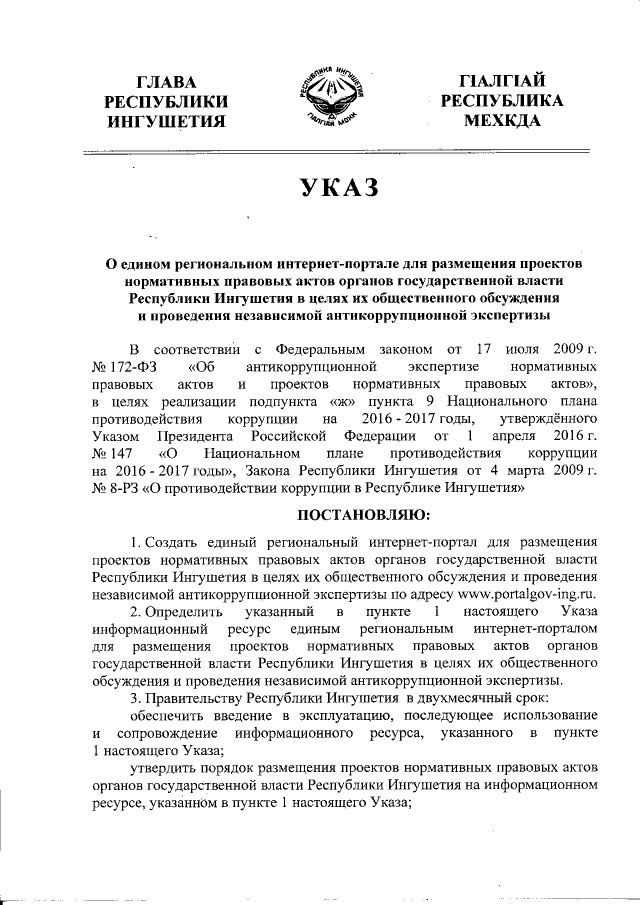 ГЛАВА РЕСПУБЛИКИ ИНГУШЕТИЯ

РЕСПУБЛИКА ИНГУШЕТИЯ
ГIАЛГIАЙ МОХК

ГIАЛГIАЙ РЕСПУБЛИКА МЕХКДА

УКАЗ

О едином региональном интернет-портале для размещения проектов нормативных правовых актов органов государственной власти Республики Ингушетия в целях их общественного обсуждения и проведения независимой антикоррупционной экспертизы

В соответствии с Федеральным законом от 17 июля 2009 г. № 172-ФЗ «Об антикоррупционной экспертизе нормативных правовых актов и проектов нормативных правовых актов», в целях реализации подпункта «ж» пункта 9 Национального плана противодействия коррупции на 2016 - 2017 годы, утверждённого Указом Президента Российской Федерации от 1 апреля 2016 г. № 147 «О Национальном плане противодействия коррупции на 2016 - 2017 годы», Закона Республики Ингушетия от 4 марта 2009 г. № 8-РЗ «О противодействии коррупции в Республике Ингушетия»

ПОСТАНОВЛЯЮ:

1. Создать единый региональный интернет-портал для размещения проектов нормативных правовых актов органов государственной власти Республики Ингушетия в целях их общественного обсуждения и проведения независимой антикоррупционной экспертизы по адресу www.portalgov-ing.ru.

2. Определить указанный в пункте 1 настоящего Указа информационный ресурс единым региональным интернет-порталом для размещения проектов нормативных правовых актов органов государственной власти Республики Ингушетия в целях их общественного обсуждения и проведения независимой антикоррупционной экспертизы.

3. Правительству Республики Ингушетия в двухмесячный срок:

обеспечить введение в эксплуатацию, последующее использование и сопровождение информационного ресурса, указанного в пункте 1 настоящего Указа;

утвердить порядок размещения проектов нормативных правовых актов органов государственной власти Республики Ингушетия на информационном ресурсе, указанном в пункте 1 настоящего Указа;